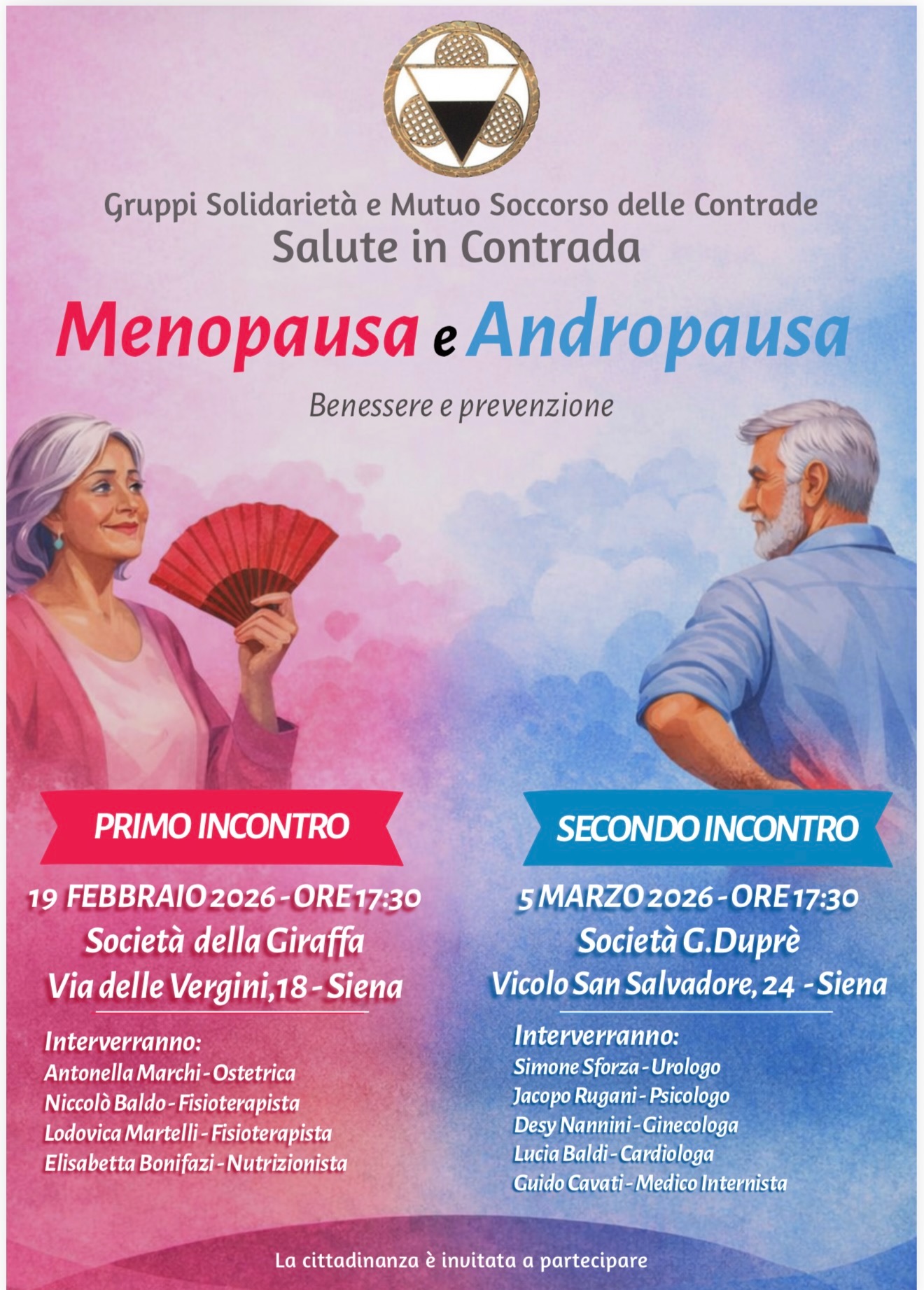 Gruppi Solidarietà e Mutuo Soccorso delle Contrade
Salute in Contrada

Menopausa e Andropausa

Benessere e prevenzione

PRIMO INCONTRO

19 FEBBRAIO 2026 - ORE 17:30
Società della Giraffa
Via delle Vergini,18 - Siena

Interverranno:
Antonella Marchi - Ostetrica
Niccolò Baldo - Fisioterapista
Lodovica Martelli - Fisioterapista
Elisabetta Bonifazi - Nutrizionista

SECONDO INCONTRO

5 MARZO 2026 - ORE 17:30
Società G.Duprè
Vicolo San Salvadore, 24 - Siena

Interverranno:
Simone Sforza - Urologo
Jacopo Rugani - Psicologo
Desy Nannini - Ginecologa
Lucia Baldi - Cardiologa
Guido Cavati - Medico Internista

La cittadinanza è invitata a partecipare